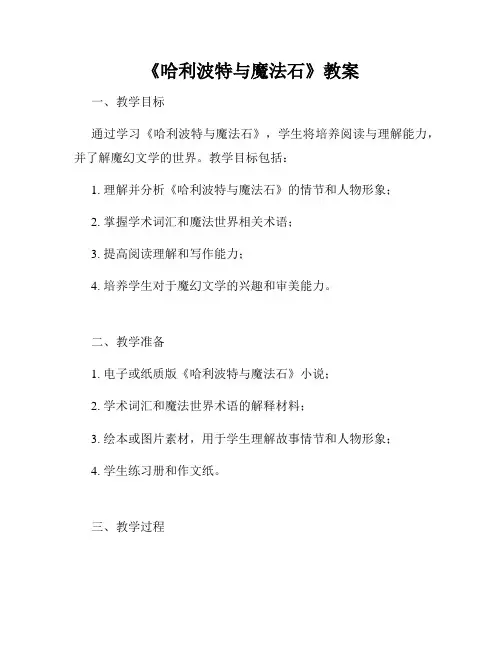 《哈利波特与魔法石》教案

一、教学目标

通过学习《哈利波特与魔法石》，学生将培养阅读与理解能力，并了解魔幻文学的世界。教学目标包括：

1. 理解并分析《哈利波特与魔法石》的情节和人物形象；

2. 掌握学术词汇和魔法世界相关术语；

3. 提高阅读理解和写作能力；

4. 培养学生对于魔幻文学的兴趣和审美能力。

二、教学准备

1. 电子或纸质版《哈利波特与魔法石》小说；

2. 学术词汇和魔法世界术语的解释材料；

3. 绘本或图片素材，用于学生理解故事情节和人物形象；

4. 学生练习册和作文纸。

三、教学过程